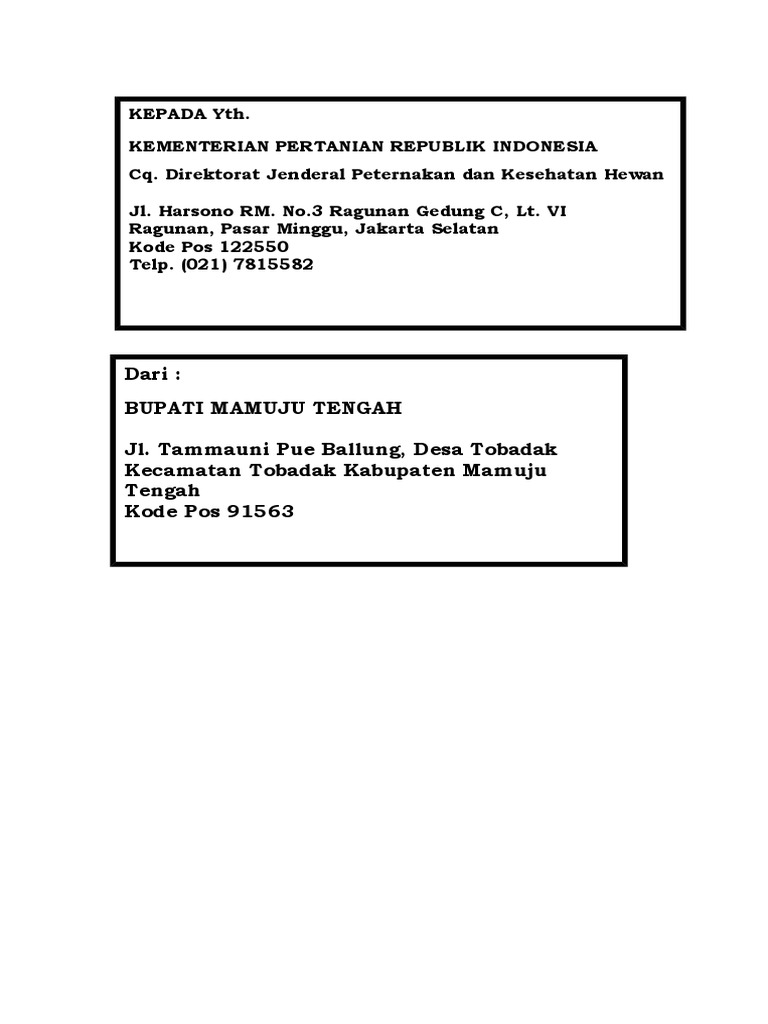 KEPADA Yth.

KEMENTERIAN PERTANIAN REPUBLIK INDONESIA

Cq. Direktorat Jenderal Peternakan dan Kesehatan Hewan

Jl. Harsono RM. No.3 Ragunan Gedung C, Lt. VI
Ragunan, Pasar Minggu, Jakarta Selatan
Kode Pos 122550
Telp. (021) 7815582

Dari :

BUPATI MAMUJU TENGAH

Jl. Tammauni Pue Ballung, Desa Tobadak
Kecamatan Tobadak Kabupaten Mamuju Tengah
Kode Pos 91563